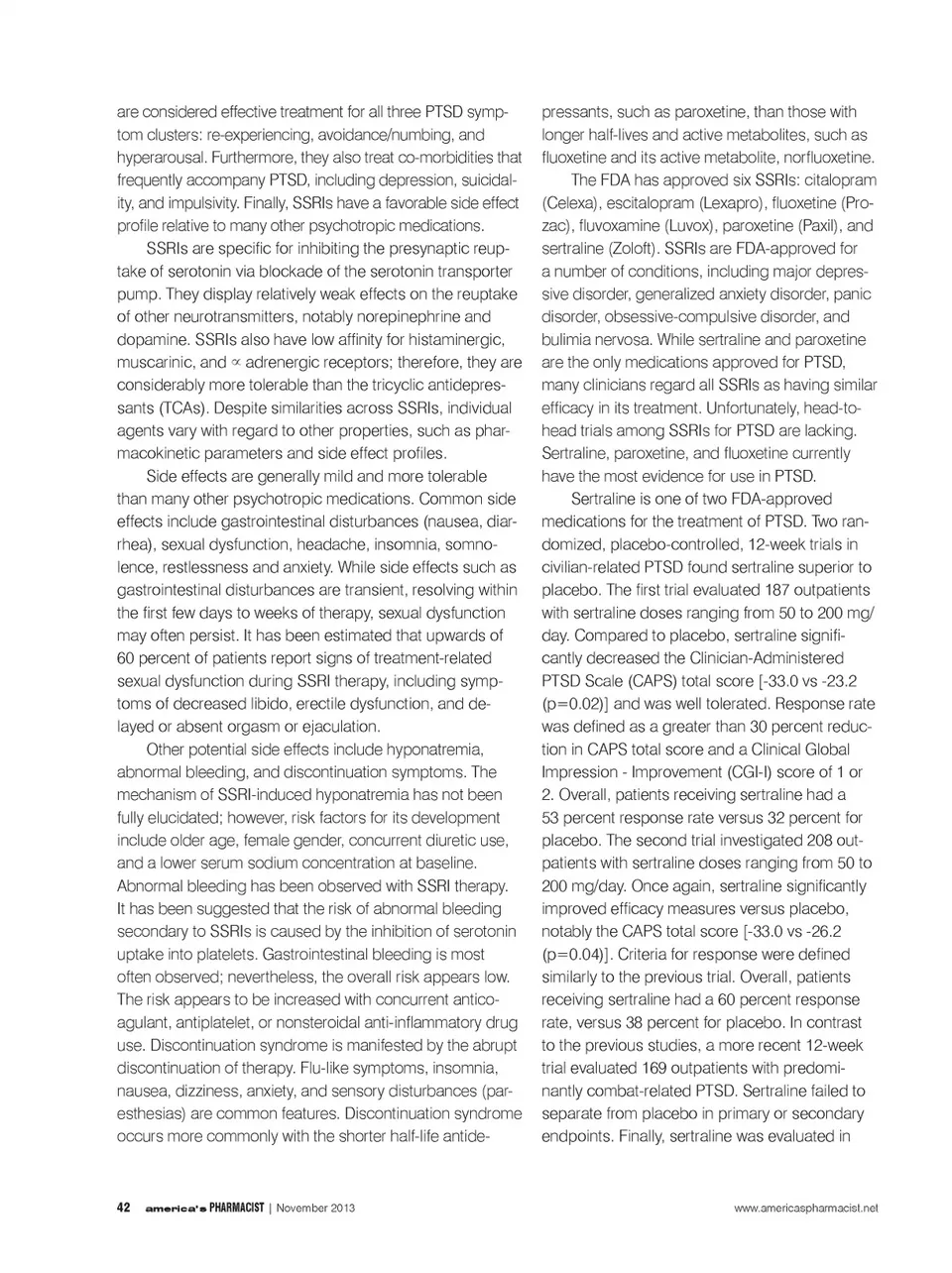 are considered effective treatment for all three PTSD symptom clusters: re-experiencing, avoidance/numbing, and hyperarousal. Furthermore, they also treat co-morbidities that frequently accompany PTSD, including depression, suicidality, and impulsivity. Finally, SSRIs have a favorable side effect profile relative to many other psychotropic medications.

SSRIs are specific for inhibiting the presynaptic reuptake of serotonin via blockade of the serotonin transporter pump. They display relatively weak effects on the reuptake of other neurotransmitters, notably norepinephrine and dopamine. SSRIs also have low affinity for histaminergic, muscarinic, and ∝ adrenergic receptors; therefore, they are considerably more tolerable than the tricyclic antidepressants (TCAs). Despite similarities across SSRIs, individual agents vary with regard to other properties, such as pharmacokinetic parameters and side effect profiles.

Side effects are generally mild and more tolerable than many other psychotropic medications. Common side effects include gastrointestinal disturbances (nausea, diarrhea), sexual dysfunction, headache, insomnia, somnolence, restlessness and anxiety. While side effects such as gastrointestinal disturbances are transient, resolving within the first few days to weeks of therapy, sexual dysfunction may often persist. It has been estimated that upwards of 60 percent of patients report signs of treatment-related sexual dysfunction during SSRI therapy, including symptoms of decreased libido, erectile dysfunction, and delayed or absent orgasm or ejaculation.

Other potential side effects include hyponatremia, abnormal bleeding, and discontinuation symptoms. The mechanism of SSRI-induced hyponatremia has not been fully elucidated; however, risk factors for its development include older age, female gender, concurrent diuretic use, and a lower serum sodium concentration at baseline. Abnormal bleeding has been observed with SSRI therapy. It has been suggested that the risk of abnormal bleeding secondary to SSRIs is caused by the inhibition of serotonin uptake into platelets. Gastrointestinal bleeding is most often observed; nevertheless, the overall risk appears low. The risk appears to be increased with concurrent anticoagulant, antiplatelet, or nonsteroidal anti-inflammatory drug use. Discontinuation syndrome is manifested by the abrupt discontinuation of therapy. Flu-like symptoms, insomnia, nausea, dizziness, anxiety, and sensory disturbances (paresthesias) are common features. Discontinuation syndrome occurs more commonly with the shorter half-life antidepressants, such as paroxetine, than those with longer half-lives and active metabolites, such as fluoxetine and its active metabolite, norfluoxetine.

The FDA has approved six SSRIs: citalopram (Celexa), escitalopram (Lexapro), fluoxetine (Prozac), fluvoxamine (Luvox), paroxetine (Paxil), and sertraline (Zoloft). SSRIs are FDA-approved for a number of conditions, including major depressive disorder, generalized anxiety disorder, panic disorder, obsessive-compulsive disorder, and bulimia nervosa. While sertraline and paroxetine are the only medications approved for PTSD, many clinicians regard all SSRIs as having similar efficacy in its treatment. Unfortunately, head-to-head trials among SSRIs for PTSD are lacking. Sertraline, paroxetine, and fluoxetine currently have the most evidence for use in PTSD.

Sertraline is one of two FDA-approved medications for the treatment of PTSD. Two randomized, placebo-controlled, 12-week trials in civilian-related PTSD found sertraline superior to placebo. The first trial evaluated 187 outpatients with sertraline doses ranging from 50 to 200 mg/day. Compared to placebo, sertraline significantly decreased the Clinician-Administered PTSD Scale (CAPS) total score [-33.0 vs -23.2 (p=0.02)] and was well tolerated. Response rate was defined as a greater than 30 percent reduction in CAPS total score and a Clinical Global Impression - Improvement (CGI-I) score of 1 or 2. Overall, patients receiving sertraline had a 53 percent response rate versus 32 percent for placebo. The second trial investigated 208 outpatients with sertraline doses ranging from 50 to 200 mg/day. Once again, sertraline significantly improved efficacy measures versus placebo, notably the CAPS total score [-33.0 vs -26.2 (p=0.04)]. Criteria for response were defined similarly to the previous trial. Overall, patients receiving sertraline had a 60 percent response rate, versus 38 percent for placebo. In contrast to the previous studies, a more recent 12-week trial evaluated 169 outpatients with predominantly combat-related PTSD. Sertraline failed to separate from placebo in primary or secondary endpoints. Finally, sertraline was evaluated in

42 america's PHARMACIST | November 2013 www.americaspharmacist.net